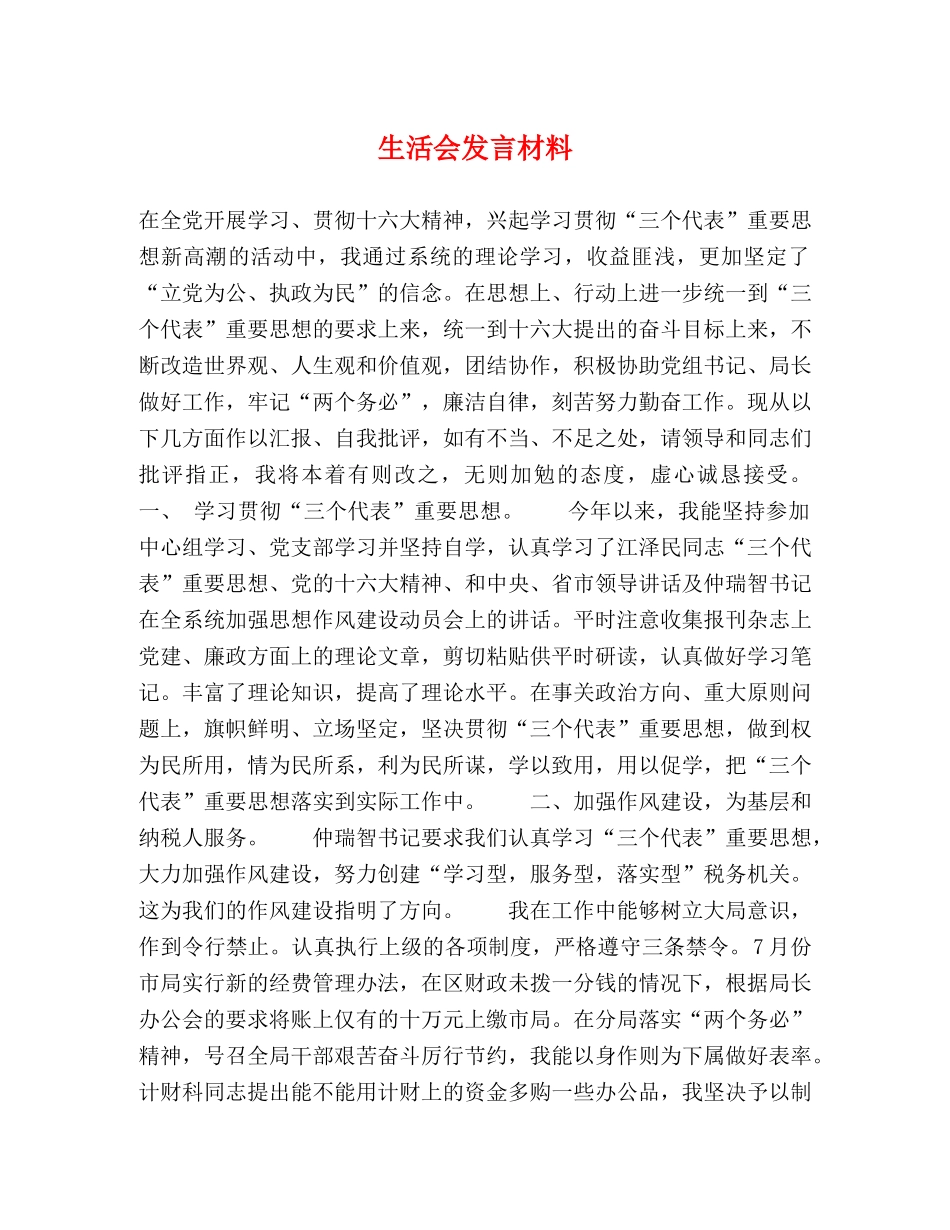 生活会发言材料

在全党开展学习、贯彻十六大精神，兴起学习贯彻“三个代表”重要思想新高潮的活动中，我通过系统的理论学习，收益匪浅，更加坚定了“立党为公、执政为民”的信念。在思想上、行动上进一步统一到“三个代表”重要思想的要求上来，统一到十六大提出的奋斗目标上来，不断改造世界观、人生观和价值观，团结协作，积极协助党组书记、局长做好工作，牢记“两个务必”，廉洁自律，刻苦努力勤奋工作。现从以下几方面作以汇报、自我批评，如有不当、不足之处，请领导和同志们批评指正，我将本着有则改之，无则加勉的态度，虚心诚恳接受。一、 学习贯彻“三个代表”重要思想。 今年以来，我能坚持参加中心组学习、党支部学习并坚持自学，认真学习了江泽民同志“三个代表”重要思想、党的十六大精神、和中央、省市领导讲话及仲瑞智书记在全系统加强思想作风建设动员会上的讲话。平时注意收集报刊杂志上党建、廉政方面上的理论文章，剪切粘贴供平时研读，认真做好学习笔记。丰富了理论知识，提高了理论水平。在事关政治方向、重大原则问题上，旗帜鲜明、立场坚定，坚决贯彻“三个代表”重要思想，做到权为民所用，情为民所系，利为民所谋，学以致用，用以促学，把“三个代表”重要思想落实到实际工作中。 二、加强作风建设，为基层和纳税人服务。 仲瑞智书记要求我们认真学习“三个代表”重要思想，大力加强作风建设，努力创建“学习型，服务型，落实型”税务机关。这为我们的作风建设指明了方向。 我在工作中能够树立大局意识，作到令行禁止。认真执行上级的各项制度，严格遵守三条禁令。7月份市局实行新的经费管理办法，在区财政未拨一分钱的情况下，根据局长办公会的要求将账上仅有的十万元上缴市局。在分局落实“两个务必”精神，号召全局干部艰苦奋斗厉行节约，我能以身作则为下属做好表率。计财科同志提出能不能用计财上的资金多购一些办公品，我坚决予以制